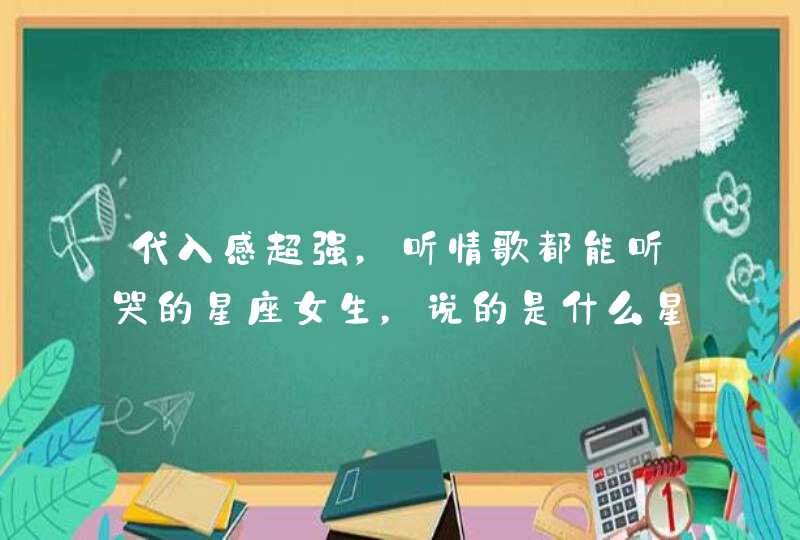 代入感超强，听情歌都能听哭的星座女生，说的是什么星